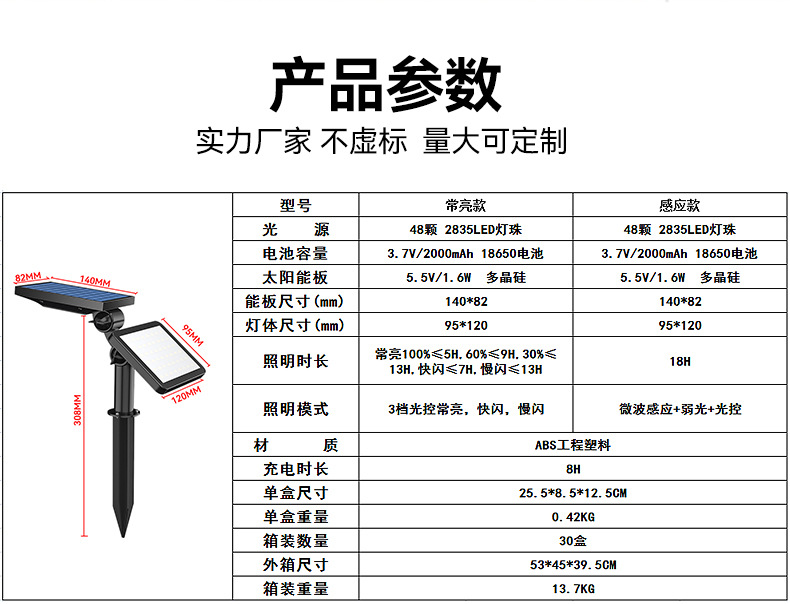 产品参数

实力厂家 不虚标 量大可定制

82MM

140MM

95MM

120MM

308MM

| 型号 | 常亮款 | 感应款 |
|---|---|---|
| 光 源 | 48颗 2835LED灯珠 | 48颗 2835LED灯珠 |
| 电池容量 | 3.7V/2000mAh 18650电池 | 3.7V/2000mAh 18650电池 |
| 太阳能板 | 5.5V/1.6W 多晶硅 | 5.5V/1.6W 多晶硅 |
| 能板尺寸(mm) | 140*82 | 140*82 |
| 灯体尺寸(mm) | 95*120 | 95*120 |
| 照明时长 | 常亮100%≤5H.60%≤9H.30%≤13H,快闪≤7H,慢闪≤13H | 18H |
| 照明模式 | 3档光控常亮，快闪，慢闪 | 微波感应+弱光+光控 |
| 材 质 | ABS工程塑料 | |
| 充电时长 | 8H | |
| 单盒尺寸 | 25.5*8.5*12.5CM | |
| 单盒重量 | 0.42KG | |
| 箱装数量 | 30盒 | |
| 外箱尺寸 | 53*45*39.5CM | |
| 箱装重量 | 13.7KG | |